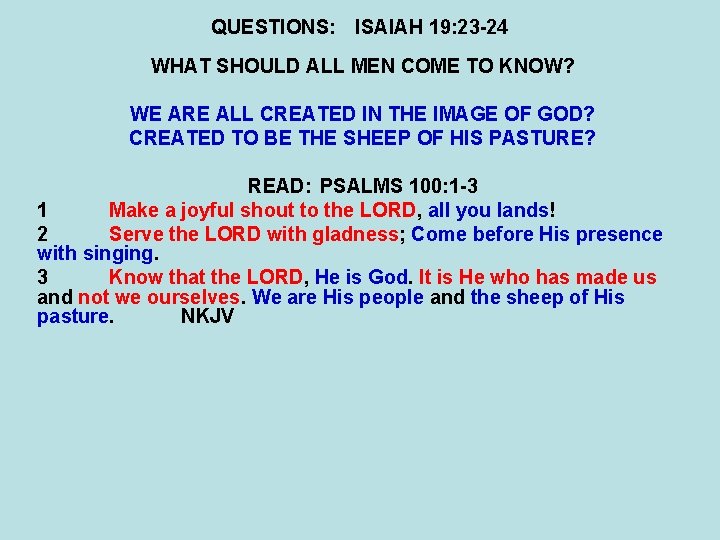 QUESTIONS: ISAIAH 19:23-24

WHAT SHOULD ALL MEN COME TO KNOW?

WE ARE ALL CREATED IN THE IMAGE OF GOD?
CREATED TO BE THE SHEEP OF HIS PASTURE?

READ: PSALMS 100:1-3

1 Make a joyful shout to the LORD, all you lands!

2 Serve the LORD with gladness; Come before His presence with singing.

3 Know that the LORD, He is God. It is He who has made us and not we ourselves. We are His people and the sheep of His pasture. NKJV